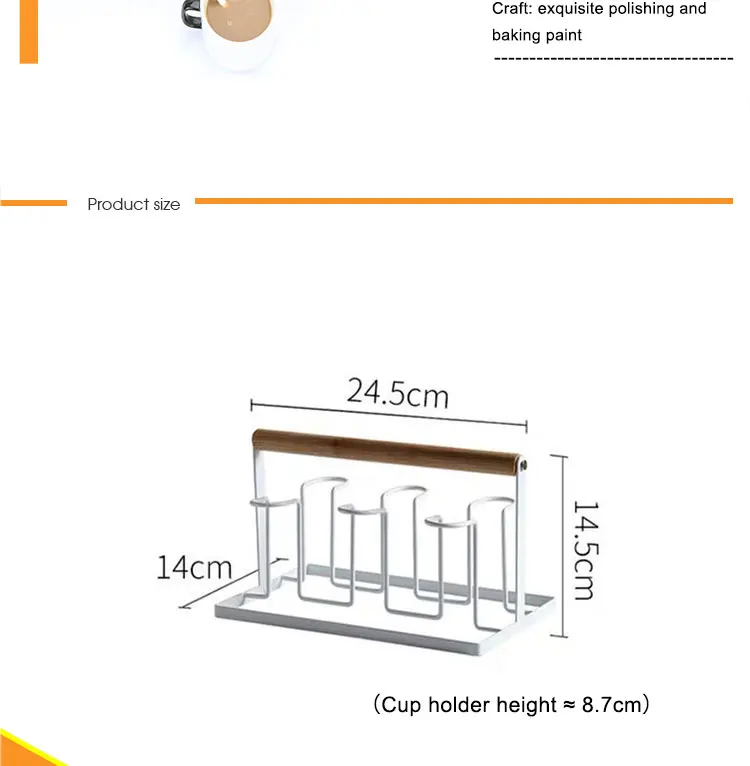 Craft: exquisite polishing and baking paint

Product size

24.5cm

14cm

14.5cm

（Cup holder height ≈ 8.7cm）